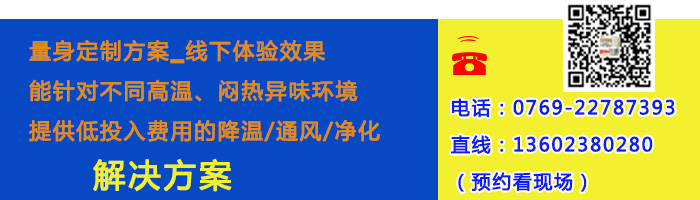 量身定制方案_线下体验效果
能针对不同高温、闷热异味环境
提供低投入费用的降温/通风/净化
解决方案

电话：0769-22787393
直线：13602380280
（预约看现场）